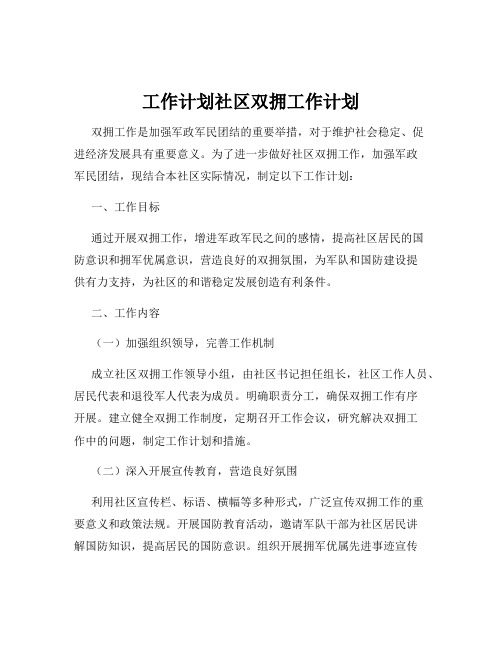 工作计划社区双拥工作计划

双拥工作是加强军政军民团结的重要举措，对于维护社会稳定、促进经济发展具有重要意义。为了进一步做好社区双拥工作，加强军政军民团结，现结合本社区实际情况，制定以下工作计划：

一、工作目标

通过开展双拥工作，增进军政军民之间的感情，提高社区居民的国防意识和拥军优属意识，营造良好的双拥氛围，为军队和国防建设提供有力支持，为社区的和谐稳定发展创造有利条件。

二、工作内容

（一）加强组织领导，完善工作机制

成立社区双拥工作领导小组，由社区书记担任组长，社区工作人员、居民代表和退役军人代表为成员。明确职责分工，确保双拥工作有序开展。建立健全双拥工作制度，定期召开工作会议，研究解决双拥工作中的问题，制定工作计划和措施。

（二）深入开展宣传教育，营造良好氛围

利用社区宣传栏、标语、横幅等多种形式，广泛宣传双拥工作的重要意义和政策法规。开展国防教育活动，邀请军队干部为社区居民讲解国防知识，提高居民的国防意识。组织开展拥军优属先进事迹宣传